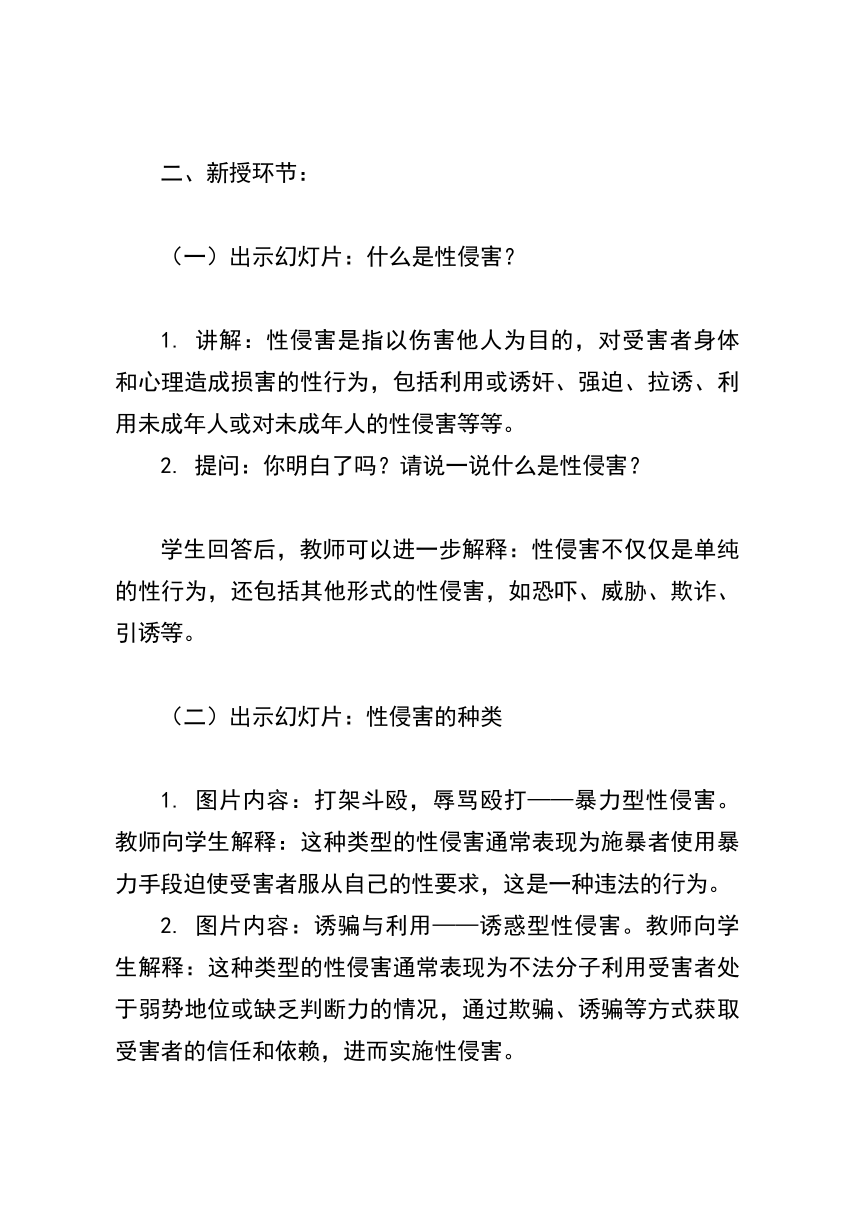 二、新授环节：

（一）出示幻灯片：什么是性侵害？

1. 讲解：性侵害是指以伤害他人为目的，对受害者身体和心理造成损害的性行为，包括利用或诱奸、强迫、拉诱、利用未成年人或对未成年人的性侵害等等。

2. 提问：你明白了吗？请说一说什么是性侵害？

学生回答后，教师可以进一步解释：性侵害不仅仅是单纯的性行为，还包括其他形式的性侵害，如恐吓、威胁、欺诈、引诱等。

（二）出示幻灯片：性侵害的种类

1. 图片内容：打架斗殴，辱骂殴打——暴力型性侵害。教师向学生解释：这种类型的性侵害通常表现为施暴者使用暴力手段迫使受害者服从自己的性要求，这是一种违法的行为。

2. 图片内容：诱骗与利用——诱惑型性侵害。教师向学生解释：这种类型的性侵害通常表现为不法分子利用受害者处于弱势地位或缺乏判断力的情况，通过欺骗、诱骗等方式获取受害者的信任和依赖，进而实施性侵害。